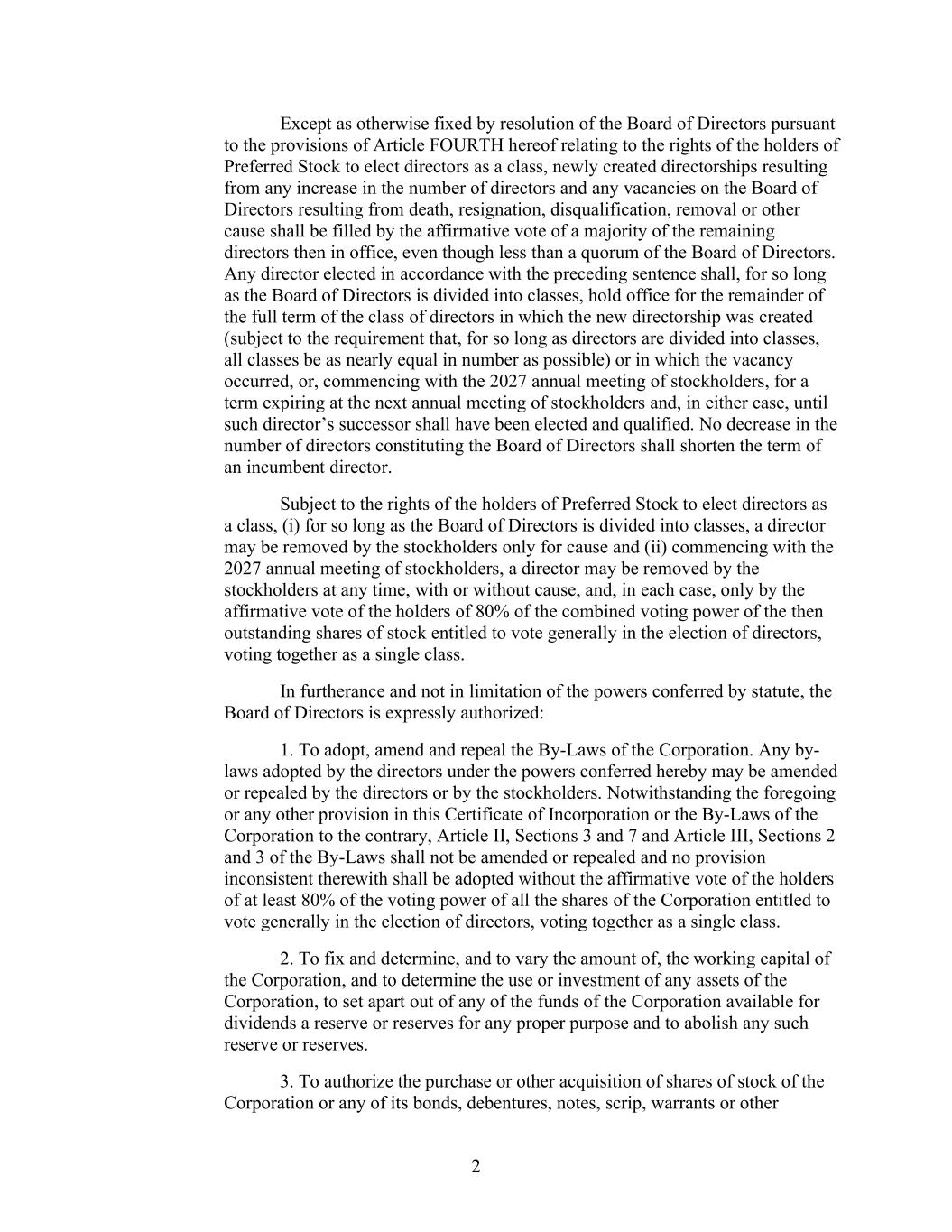 Except as otherwise fixed by resolution of the Board of Directors pursuant to the provisions of Article FOURTH hereof relating to the rights of the holders of Preferred Stock to elect directors as a class, newly created directorships resulting from any increase in the number of directors and any vacancies on the Board of Directors resulting from death, resignation, disqualification, removal or other cause shall be filled by the affirmative vote of a majority of the remaining directors then in office, even though less than a quorum of the Board of Directors. Any director elected in accordance with the preceding sentence shall, for so long as the Board of Directors is divided into classes, hold office for the remainder of the full term of the class of directors in which the new directorship was created (subject to the requirement that, for so long as directors are divided into classes, all classes be as nearly equal in number as possible) or in which the vacancy occurred, or, commencing with the 2027 annual meeting of stockholders, for a term expiring at the next annual meeting of stockholders and, in either case, until such director's successor shall have been elected and qualified. No decrease in the number of directors constituting the Board of Directors shall shorten the term of an incumbent director.

Subject to the rights of the holders of Preferred Stock to elect directors as a class, (i) for so long as the Board of Directors is divided into classes, a director may be removed by the stockholders only for cause and (ii) commencing with the 2027 annual meeting of stockholders, a director may be removed by the stockholders at any time, with or without cause, and, in each case, only by the affirmative vote of the holders of 80% of the combined voting power of the then outstanding shares of stock entitled to vote generally in the election of directors, voting together as a single class.

In furtherance and not in limitation of the powers conferred by statute, the Board of Directors is expressly authorized:

1. To adopt, amend and repeal the By-Laws of the Corporation. Any by-laws adopted by the directors under the powers conferred hereby may be amended or repealed by the directors or by the stockholders. Notwithstanding the foregoing or any other provision in this Certificate of Incorporation or the By-Laws of the Corporation to the contrary, Article II, Sections 3 and 7 and Article III, Sections 2 and 3 of the By-Laws shall not be amended or repealed and no provision inconsistent therewith shall be adopted without the affirmative vote of the holders of at least 80% of the voting power of all the shares of the Corporation entitled to vote generally in the election of directors, voting together as a single class.

2. To fix and determine, and to vary the amount of, the working capital of the Corporation, and to determine the use or investment of any assets of the Corporation, to set apart out of any of the funds of the Corporation available for dividends a reserve or reserves for any proper purpose and to abolish any such reserve or reserves.

3. To authorize the purchase or other acquisition of shares of stock of the Corporation or any of its bonds, debentures, notes, scrip, warrants or other

2